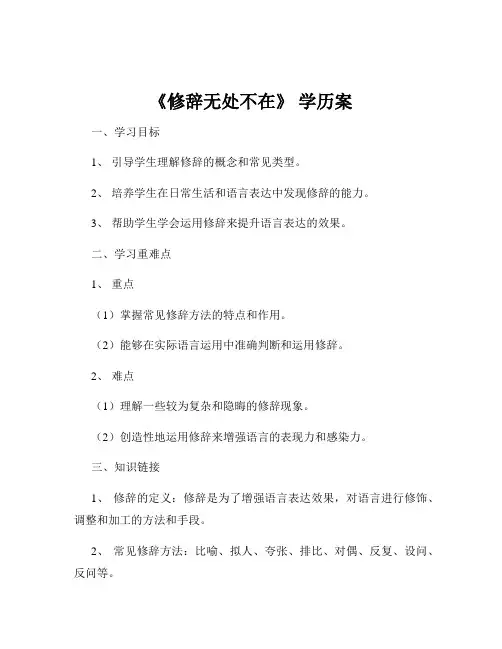 《修辞无处不在》 学历案

一、学习目标

1、 引导学生理解修辞的概念和常见类型。

2、 培养学生在日常生活和语言表达中发现修辞的能力。

3、 帮助学生学会运用修辞来提升语言表达的效果。

二、学习重难点

1、 重点

（1）掌握常见修辞方法的特点和作用。

（2）能够在实际语言运用中准确判断和运用修辞。

2、 难点

（1）理解一些较为复杂和隐晦的修辞现象。

（2）创造性地运用修辞来增强语言的表现力和感染力。

三、知识链接

1、 修辞的定义：修辞是为了增强语言表达效果，对语言进行修饰、调整和加工的方法和手段。

2、 常见修辞方法：比喻、拟人、夸张、排比、对偶、反复、设问、反问等。